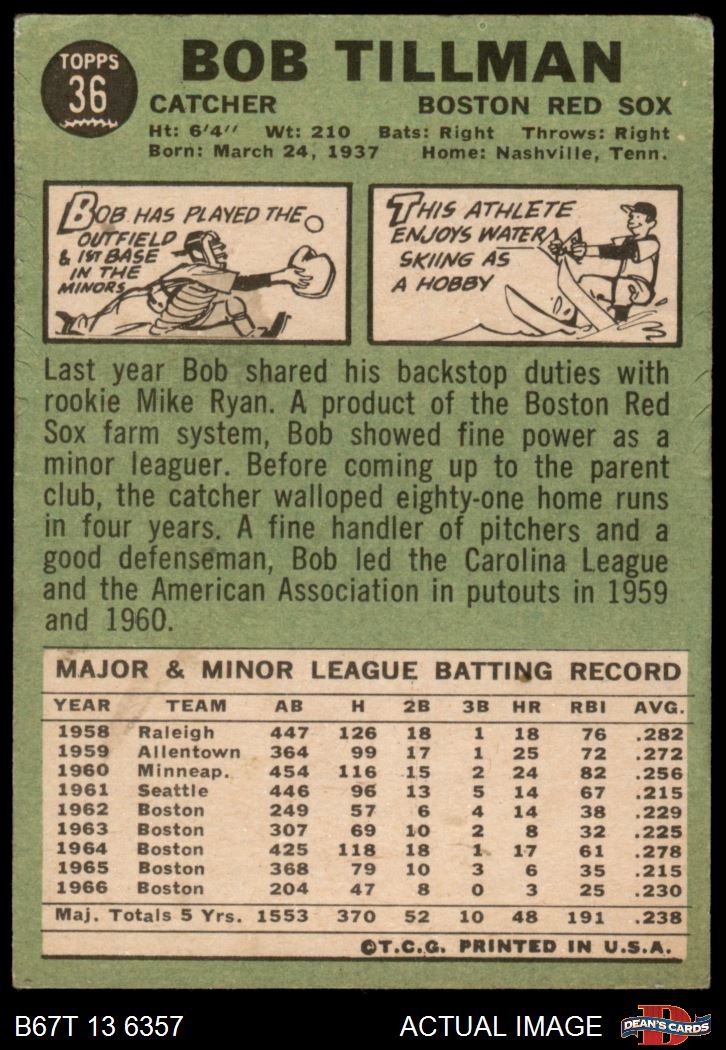 TOPPS
36

BOB TILLMAN

CATCHER
BOSTON RED SOX

Ht: 6'4" Wt: 210 Bats: Right Throws: Right
Born: March 24, 1937 Home: Nashville, Tenn.

BOB HAS PLAYED THE OUTFIELD & 1ST BASE IN THE MINORS

THIS ATHLETE ENJOYS WATER SKIING AS A HOBBY

Last year Bob shared his backstop duties with rookie Mike Ryan. A product of the Boston Red Sox farm system, Bob showed fine power as a minor leaguer. Before coming up to the parent club, the catcher walloped eighty-one home runs in four years. A fine handler of pitchers and a good defenseman, Bob led the Carolina League and the American Association in putouts in 1959 and 1960.

MAJOR & MINOR LEAGUE BATTING RECORD

| YEAR | TEAM | AB | H | 2B | 3B | HR | RBI | AVG. |
|---|---|---|---|---|---|---|---|---|
| 1958 | Raleigh | 447 | 126 | 18 | 1 | 18 | 76 | .282 |
| 1959 | Allentown | 364 | 99 | 17 | 1 | 25 | 72 | .272 |
| 1960 | Minneap. | 454 | 116 | 15 | 2 | 24 | 82 | .256 |
| 1961 | Seattle | 446 | 96 | 13 | 5 | 14 | 67 | .215 |
| 1962 | Boston | 249 | 57 | 6 | 4 | 14 | 38 | .229 |
| 1963 | Boston | 307 | 69 | 10 | 2 | 8 | 32 | .225 |
| 1964 | Boston | 425 | 118 | 18 | 1 | 17 | 61 | .278 |
| 1965 | Boston | 368 | 79 | 10 | 3 | 6 | 35 | .215 |
| 1966 | Boston | 204 | 47 | 8 | 0 | 3 | 25 | .230 |
| Maj. Totals 5 Yrs. | | 1553 | 370 | 52 | 10 | 48 | 191 | .238 |

©T.C.G. PRINTED IN U.S.A.

B67T 13 6357
ACTUAL IMAGE
DEAN'S CARDS